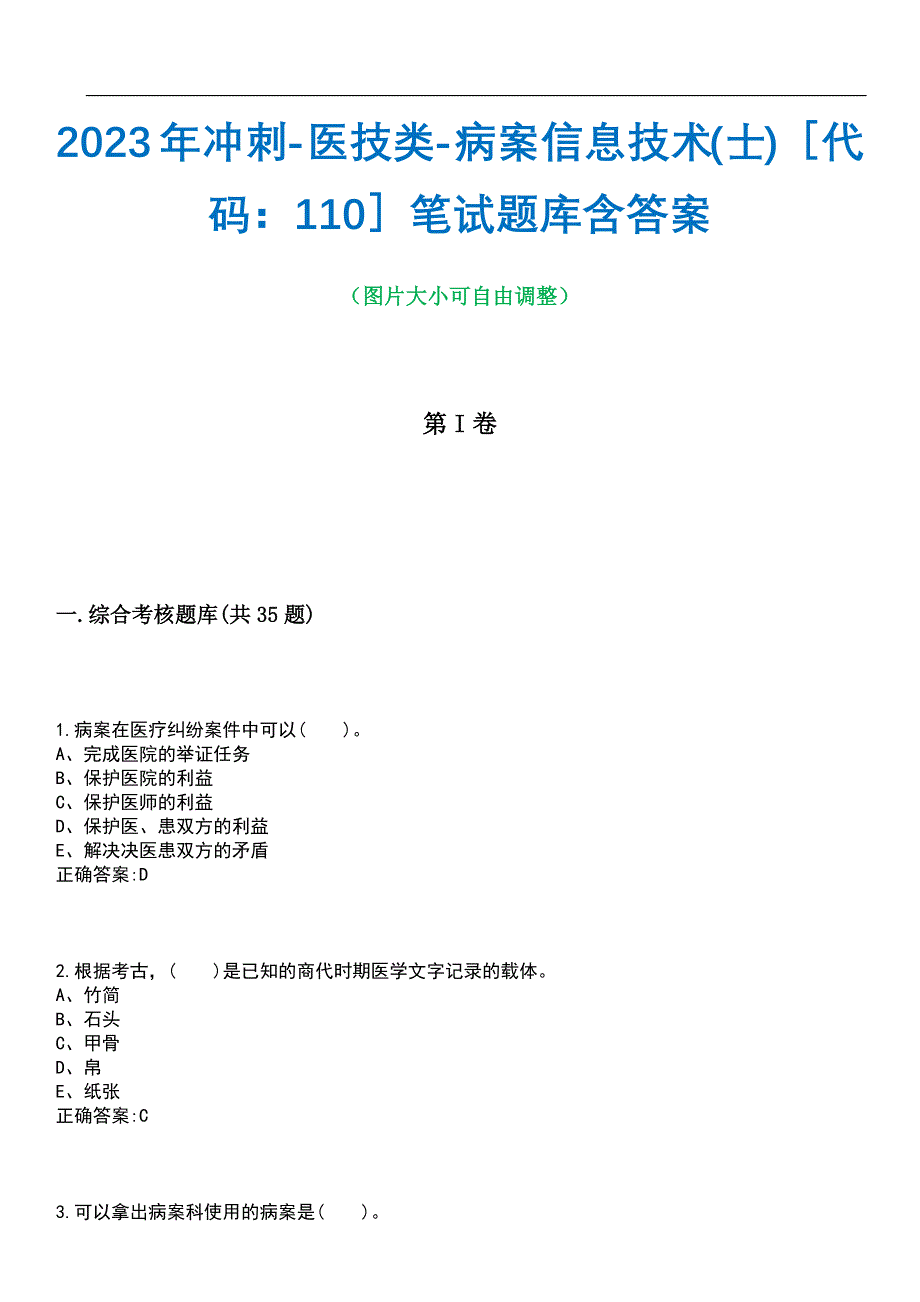 2023年冲刺-医技类-病案信息技术(士)［代码：110］笔试题库含答案

（图片大小可自由调整）

第I卷

一.综合考核题库(共35题)

1.病案在医疗纠纷案件中可以(　　)。
A、完成医院的举证任务
B、保护医院的利益
C、保护医师的利益
D、保护医、患双方的利益
E、解决决医患双方的矛盾
正确答案:D

2.根据考古，(　　)是已知的商代时期医学文字记录的载体。
A、竹简
B、石头
C、甲骨
D、帛
E、纸张
正确答案:C

3.可以拿出病案科使用的病案是(　　)。